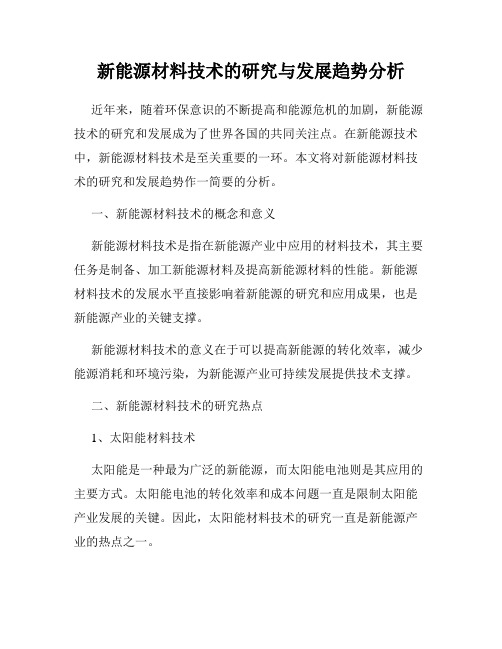 新能源材料技术的研究与发展趋势分析

近年来，随着环保意识的不断提高和能源危机的加剧，新能源技术的研究和发展成为了世界各国的共同关注点。在新能源技术中，新能源材料技术是至关重要的一环。本文将对新能源材料技术的研究和发展趋势作一简要的分析。

一、新能源材料技术的概念和意义

新能源材料技术是指在新能源产业中应用的材料技术，其主要任务是制备、加工新能源材料及提高新能源材料的性能。新能源材料技术的发展水平直接影响着新能源的研究和应用成果，也是新能源产业的关键支撑。

新能源材料技术的意义在于可以提高新能源的转化效率，减少能源消耗和环境污染，为新能源产业可持续发展提供技术支撑。

二、新能源材料技术的研究热点

1、太阳能材料技术

太阳能是一种最为广泛的新能源，而太阳能电池则是其应用的主要方式。太阳能电池的转化效率和成本问题一直是限制太阳能产业发展的关键。因此，太阳能材料技术的研究一直是新能源产业的热点之一。